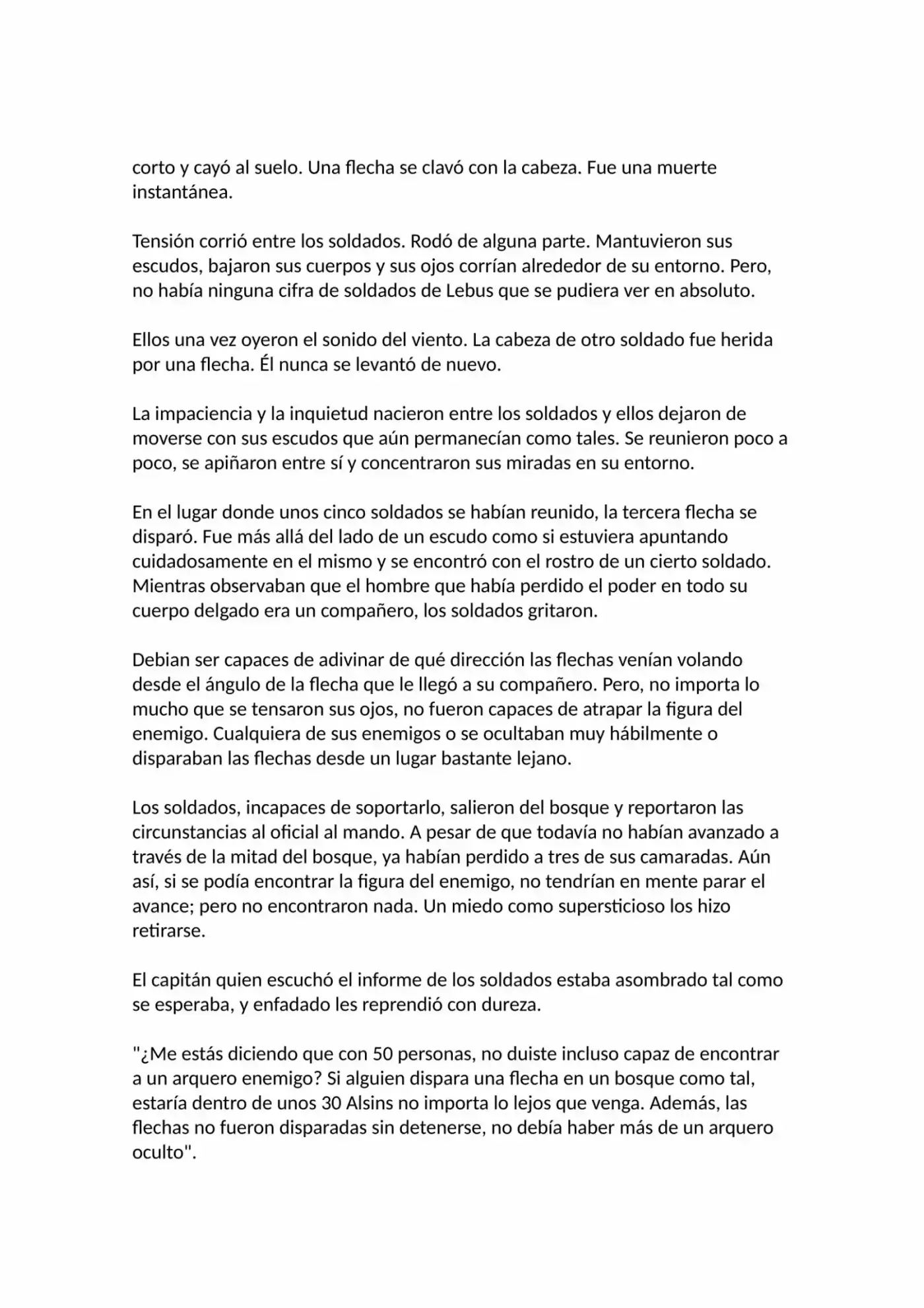 corto y cayó al suelo. Una flecha se clavó con la cabeza. Fue una muerte instantánea.

Tensión corrió entre los soldados. Rodó de alguna parte. Mantuvieron sus escudos, bajaron sus cuerpos y sus ojos corrían alrededor de su entorno. Pero, no había ninguna cifra de soldados de Lebus que se pudiera ver en absoluto.

Ellos una vez oyeron el sonido del viento. La cabeza de otro soldado fue herida por una flecha. Él nunca se levantó de nuevo.

La impaciencia y la inquietud nacieron entre los soldados y ellos dejaron de moverse con sus escudos que aún permanecían como tales. Se reunieron poco a poco, se apiñaron entre sí y concentraron sus miradas en su entorno.

En el lugar donde unos cinco soldados se habían reunido, la tercera flecha se disparó. Fue más allá del lado de un escudo como si estuviera apuntando cuidadosamente en el mismo y se encontró con el rostro de un cierto soldado. Mientras observaban que el hombre que había perdido el poder en todo su cuerpo delgado era un compañero, los soldados gritaron.

Debian ser capaces de adivinar de qué dirección las flechas venían volando desde el ángulo de la flecha que le llegó a su compañero. Pero, no importa lo mucho que se tensaron sus ojos, no fueron capaces de atrapar la figura del enemigo. Cualquiera de sus enemigos o se ocultaban muy hábilmente o disparaban las flechas desde un lugar bastante lejano.

Los soldados, incapaces de soportarlo, salieron del bosque y reportaron las circunstancias al oficial al mando. A pesar de que todavía no habían avanzado a través de la mitad del bosque, ya habían perdido a tres de sus camaradas. Aún así, si se podía encontrar la figura del enemigo, no tendrían en mente parar el avance; pero no encontraron nada. Un miedo como supersticioso los hizo retirarse.

El capitán quien escuchó el informe de los soldados estaba asombrado tal como se esperaba, y enfadado les reprendió con dureza.

"¿Me estás diciendo que con 50 personas, no duiste incluso capaz de encontrar a un arquero enemigo? Si alguien dispara una flecha en un bosque como tal, estaría dentro de unos 30 Alsins no importa lo lejos que venga. Además, las flechas no fueron disparadas sin detenerse, no debía haber más de un arquero oculto".